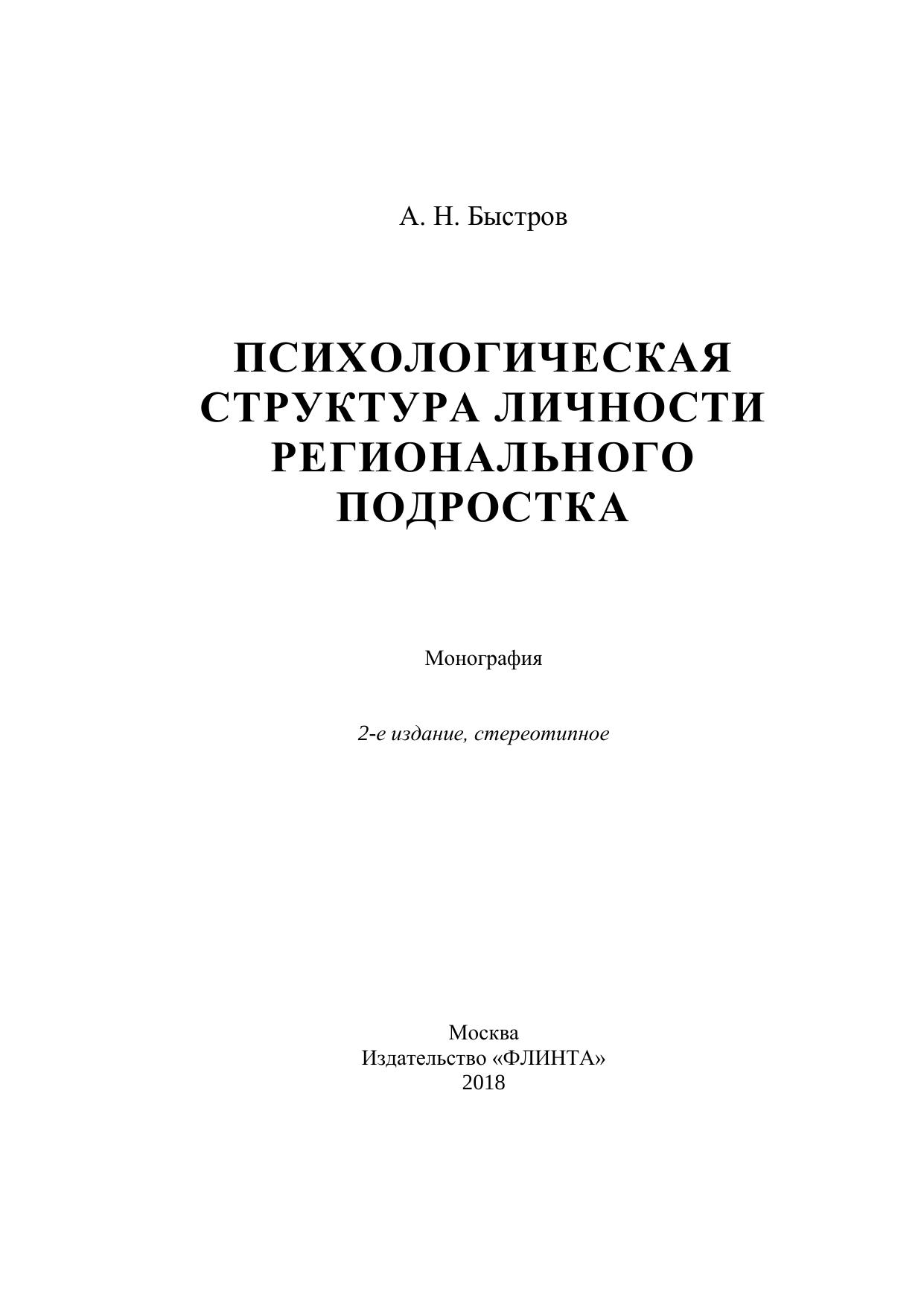 А. Н. Быстров

ПСИХОЛОГИЧЕСКАЯ СТРУКТУРА ЛИЧНОСТИ РЕГИОНАЛЬНОГО ПОДРОСТКА

Монография

2-е издание, стереотипное

Москва
Издательство «ФЛИНТА»
2018